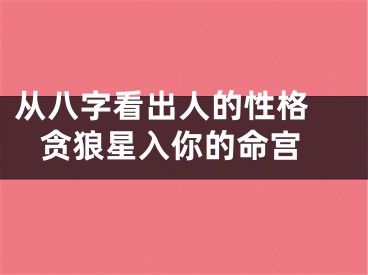 从八字看出人的性格
贪狼星入你的命宫